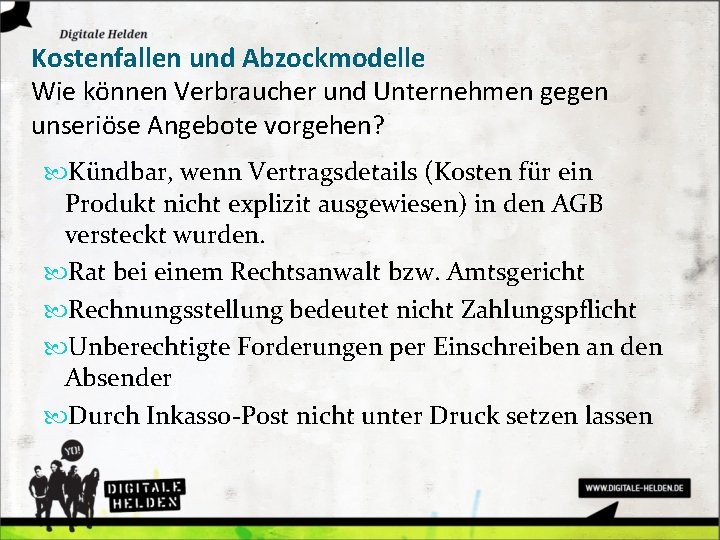 Digitale Helden

Kostenfallen und Abzockmodelle

Wie können Verbraucher und Unternehmen gegen unseriöse Angebote vorgehen?

Kündbar, wenn Vertragsdetails (Kosten für ein Produkt nicht explizit ausgewiesen) in den AGB versteckt wurden.

Rat bei einem Rechtsanwalt bzw. Amtsgericht

Rechnungsstellung bedeutet nicht Zahlungspflicht

Unberechtigte Forderungen per Einschreiben an den Absender

Durch Inkasso-Post nicht unter Druck setzen lassen

YO!

DIGITALE HELDEN

WWW.DIGITALE-HELDEN.DE